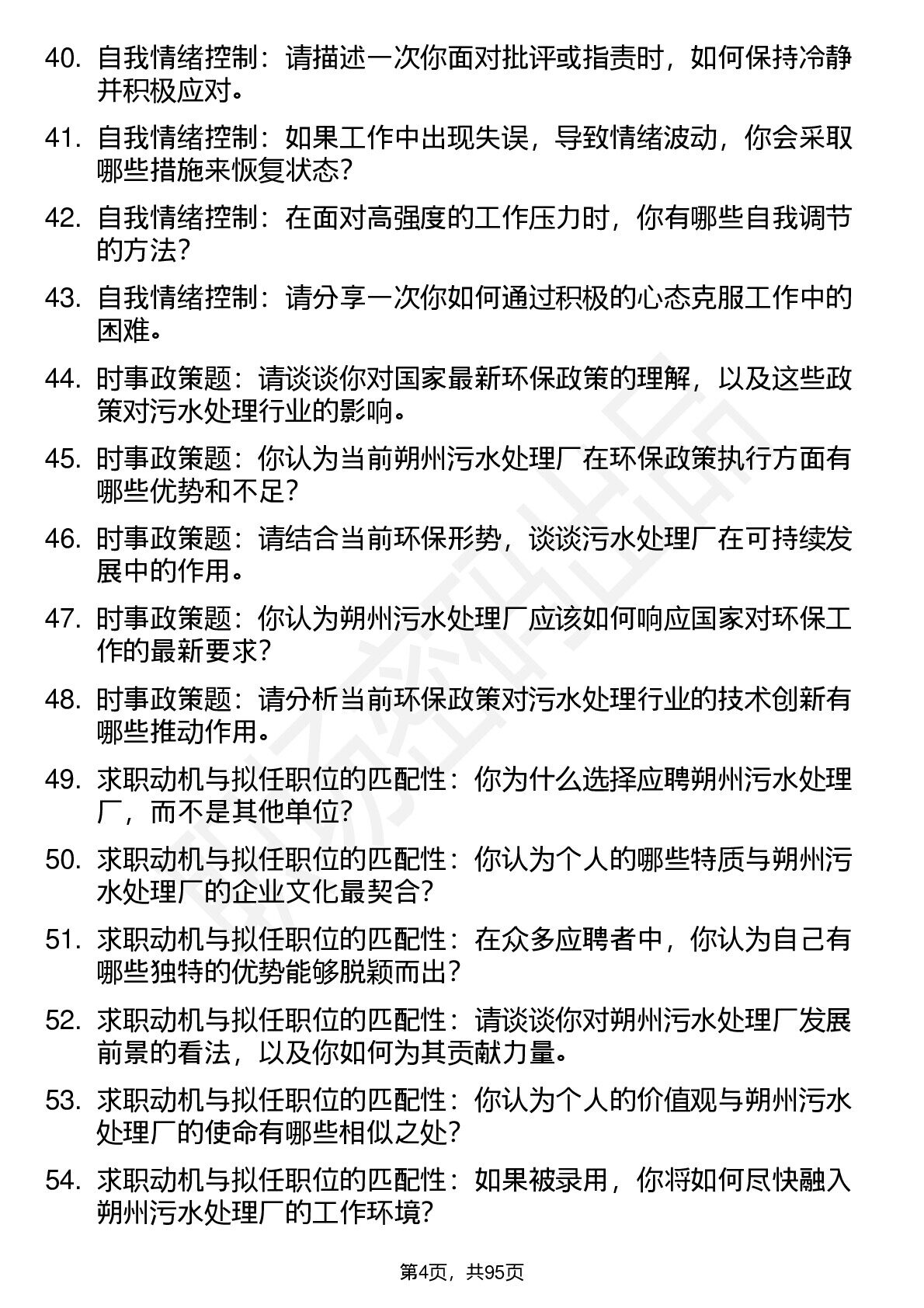 40. 自我情绪控制：请描述一次你面对批评或指责时，如何保持冷静并积极应对。

41. 自我情绪控制：如果工作中出现失误，导致情绪波动，你会采取哪些措施来恢复状态？

42. 自我情绪控制：在面对高强度的工作压力时，你有哪些自我调节的方法？

43. 自我情绪控制：请分享一次你如何通过积极的心态克服工作中的困难。

44. 时事政策题：请谈谈你对国家最新环保政策的理解，以及这些政策对污水处理行业的影响。

45. 时事政策题：你认为当前朔州污水处理厂在环保政策执行方面有哪些优势和不足？

46. 时事政策题：请结合当前环保形势，谈谈污水处理厂在可持续发展中的作用。

47. 时事政策题：你认为朔州污水处理厂应该如何响应国家对环保工作的最新要求？

48. 时事政策题：请分析当前环保政策对污水处理行业的技术创新有哪些推动作用。

49. 求职动机与拟任职位的匹配性：你为什么选择应聘朔州污水处理厂，而不是其他单位？

50. 求职动机与拟任职位的匹配性：你认为个人的哪些特质与朔州污水处理厂的企业文化最契合？

51. 求职动机与拟任职位的匹配性：在众多应聘者中，你认为自己有哪些独特的优势能够脱颖而出？

52. 求职动机与拟任职位的匹配性：请谈谈你对朔州污水处理厂发展前景的看法，以及你如何为其贡献力量。

53. 求职动机与拟任职位的匹配性：你认为个人的价值观与朔州污水处理厂的使命有哪些相似之处？

54. 求职动机与拟任职位的匹配性：如果被录用，你将如何尽快融入朔州污水处理厂的工作环境？

第4页，共95页